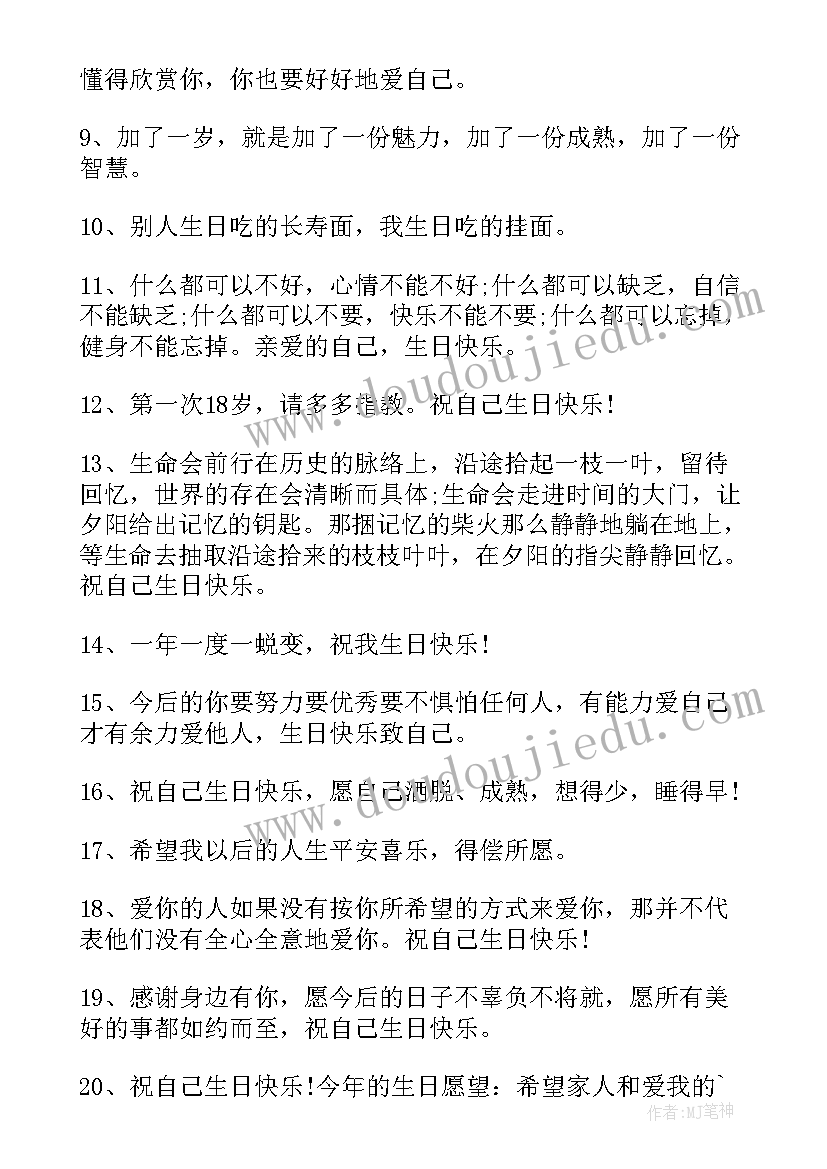 懂得欣赏你，你也要好好地爱自己。

9、加了一岁，就是加了一份魅力，加了一份成熟，加了一份智慧。

10、别人生日吃的长寿面，我生日吃的挂面。

11、什么都可以不好，心情不能不好;什么都可以缺乏，自信不能缺乏;什么都可以不要，快乐不能不要;什么都可以忘掉，健身不能忘掉。亲爱的自己，生日快乐。

12、第一次18岁，请多多指教。祝自己生日快乐！

13、生命会前行在历史的脉络上，沿途拾起一枝一叶，留待回忆，世界的存在会清晰而具体;生命会走进时间的大门，让夕阳给出记忆的钥匙。那捆记忆的柴火那么静静地躺在地上，等生命去抽取沿途拾来的枝枝叶叶，在夕阳的指尖静静回忆。祝自己生日快乐。

14、一年一度一蜕变，祝我生日快乐！

15、今后的你要努力要优秀要不惧怕任何人，有能力爱自己才有余力爱他人，生日快乐致自己。

16、祝自己生日快乐，愿自己洒脱、成熟，想得少，睡得早！

17、希望我以后的人生平安喜乐，得偿所愿。

18、爱你的人如果没有按你所希望的方式来爱你，那并不代表他们没有全心全意地爱你。祝自己生日快乐！

19、感谢身边有你，愿今后的日子不辜负不将就，愿所有美好的事都如约而至，祝自己生日快乐。

20、祝自己生日快乐!今年的生日愿望：希望家人和爱我的`

www.doudoujiedu.com

作者：MJ笔神